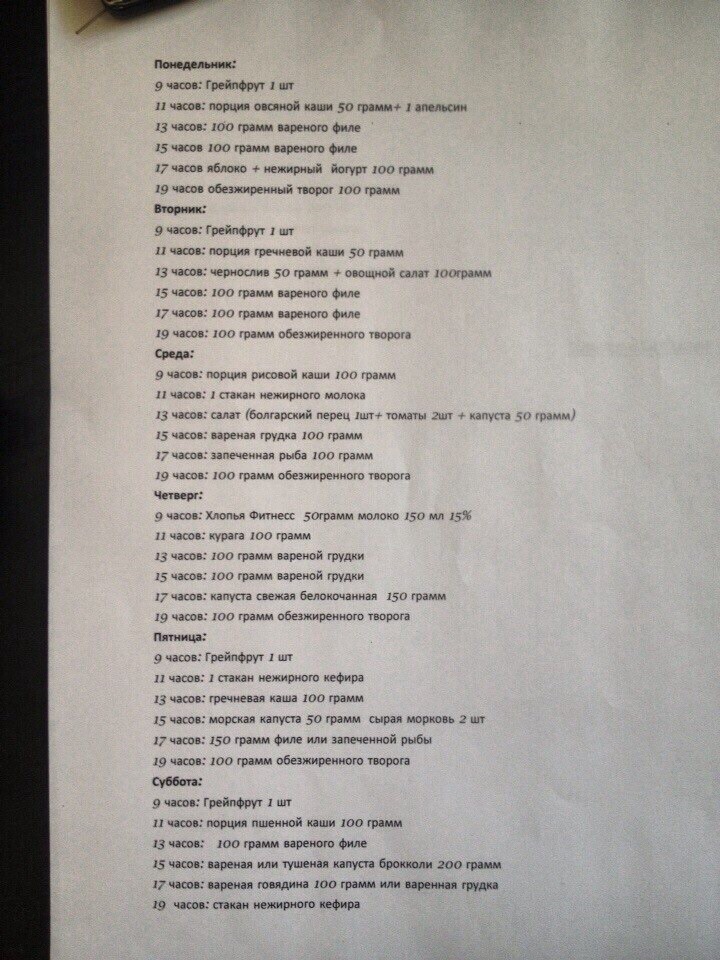 Понедельник:

9 часов: Грейпфрут 1 шт

11 часов: порция овсяной каши 50 грамм+ 1 апельсин

13 часов: 100 грамм вареного филе

15 часов 100 грамм вареного филе

17 часов яблоко + нежирный йогурт 100 грамм

19 часов обезжиренный творог 100 грамм

Вторник:

9 часов: Грейпфрут 1 шт

11 часов: порция гречневой каши 50 грамм

13 часов: чернослив 50 грамм + овощной салат 100грамм

15 часов: 100 грамм вареного филе

17 часов: 100 грамм вареного филе

19 часов: 100 грамм обезжиренного творога

Среда:

9 часов: порция рисовой каши 100 грамм

11 часов: 1 стакан нежирного молока

13 часов: салат (болгарский перец 1шт+ томаты 2шт + капуста 50 грамм)

15 часов: вареная грудка 100 грамм

17 часов: запеченная рыба 100 грамм

19 часов: 100 грамм обезжиренного творога

Четверг:

9 часов: Хлопья Фитнесс 50грамм молоко 150 мл 15%

11 часов: курага 100 грамм

13 часов: 100 грамм вареной грудки

15 часов: 100 грамм вареной грудки

17 часов: капуста свежая белокочанная 150 грамм

19 часов: 100 грамм обезжиренного творога

Пятница:

9 часов: Грейпфрут 1 шт

11 часов: 1 стакан нежирного кефира

13 часов: гречневая каша 100 грамм

15 часов: морская капуста 50 грамм сырая морковь 2 шт

17 часов: 150 грамм филе или запеченной рыбы

19 часов: 100 грамм обезжиренного творога

Суббота:

9 часов: Грейпфрут 1 шт

11 часов: порция пшенной каши 100 грамм

13 часов: 100 грамм вареного филе

15 часов: вареная или тушеная капуста брокколи 200 грамм

17 часов: вареная говядина 100 грамм или варенная грудка

19 часов: стакан нежирного кефира